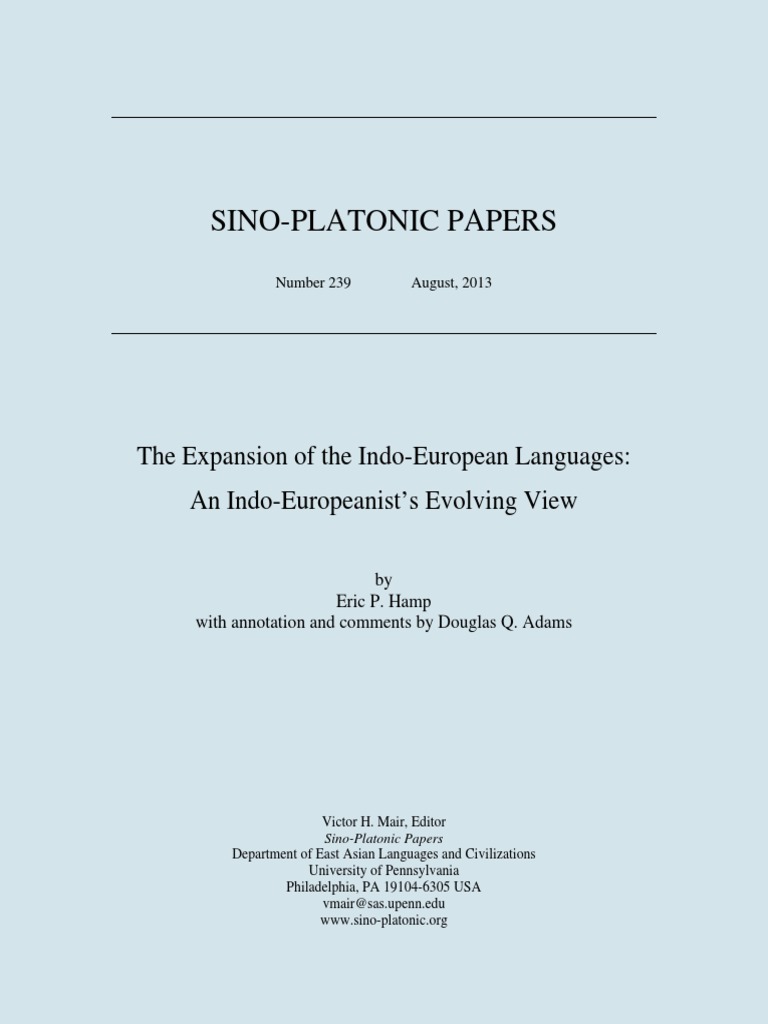 SINO-PLATONIC PAPERS

Number 239 August, 2013

The Expansion of the Indo-European Languages: An Indo-Europeanist's Evolving View

by
Eric P. Hamp
with annotation and comments by Douglas Q. Adams

Victor H. Mair, Editor
Sino-Platonic Papers
Department of East Asian Languages and Civilizations
University of Pennsylvania
Philadelphia, PA 19104-6305 USA
vmair@sas.upenn.edu
www.sino-platonic.org